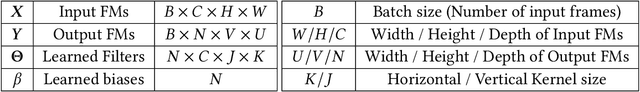 | $X$ | Input FMs | $B \times C \times H \times W$ |
|---|---|---|
| $Y$ | Output FMs | $B \times N \times V \times U$ |
| $\Theta$ | Learned Filters | $N \times C \times J \times K$ |
| $\beta$ | Learned biases | $N$ |

| $B$ | Batch size (Number of input frames) |
|---|---|
| $W/H/C$ | Width / Height / Depth of Input FMs |
| $U/V/N$ | Width / Height / Depth of Output FMs |
| $K/J$ | Horizontal / Vertical Kernel size |